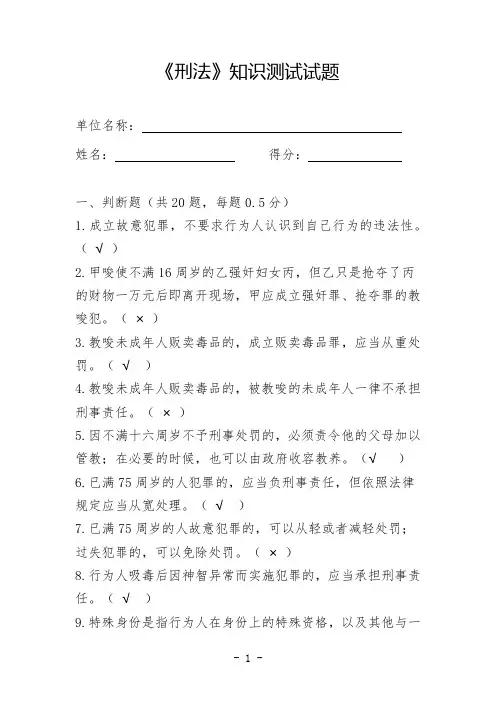 《刑法》知识测试试题

单位名称：

姓名：　　　　　　得分：

一、判断题（共20题，每题0.5分）

1.成立故意犯罪，不要求行为人认识到自己行为的违法性。（ √ ）

2.甲唆使不满16周岁的乙强奸妇女丙，但乙只是抢夺了丙的财物一万元后即离开现场，甲应成立强奸罪、抢夺罪的教唆犯。（ × ）

3.教唆未成年人贩卖毒品的，成立贩卖毒品罪，应当从重处罚。（ √ ）

4.教唆未成年人贩卖毒品的，被教唆的未成年人一律不承担刑事责任。（ × ）

5.因不满十六周岁不予刑事处罚的，必须责令他的父母加以管教；在必要的时候，也可以由政府收容教养。（√ ）

6.已满75周岁的人犯罪的，应当负刑事责任，但依照法律规定应当从宽处理。（ √ ）

7.已满75周岁的人故意犯罪的，可以从轻或者减轻处罚；过失犯罪的，可以免除处罚。（ × ）

8.行为人吸毒后因神智异常而实施犯罪的，应当承担刑事责任。（ √ ）

9.特殊身份是指行为人在身份上的特殊资格，以及其他与一

- 1 -